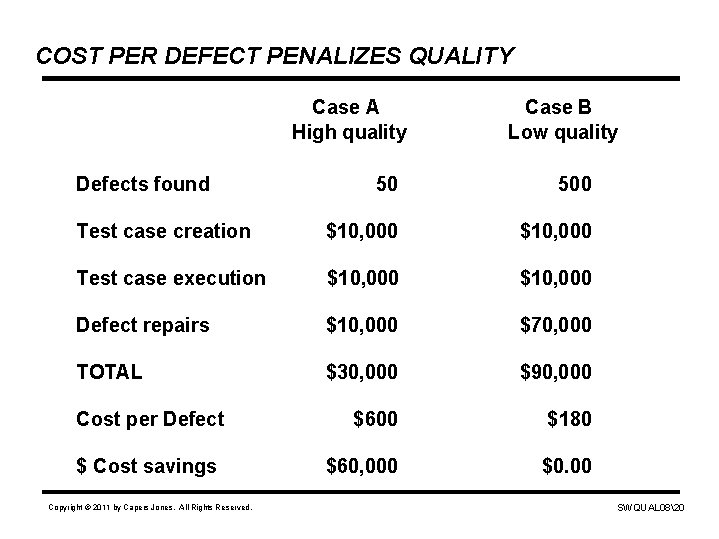 COST PER DEFECT PENALIZES QUALITY

| | Case A High quality | Case B Low quality |
|---|---|---|
| Defects found | 50 | 500 |
| Test case creation | \$10,000 | \$10,000 |
| Test case execution | \$10,000 | \$10,000 |
| Defect repairs | \$10,000 | \$70,000 |
| TOTAL | \$30,000 | \$90,000 |
| Cost per Defect | \$600 | \$180 |
| \$ Cost savings | \$60,000 | \$0.00 |

Copyright © 2011 by Capers Jones. All Rights Reserved.

SWQUAL08\20